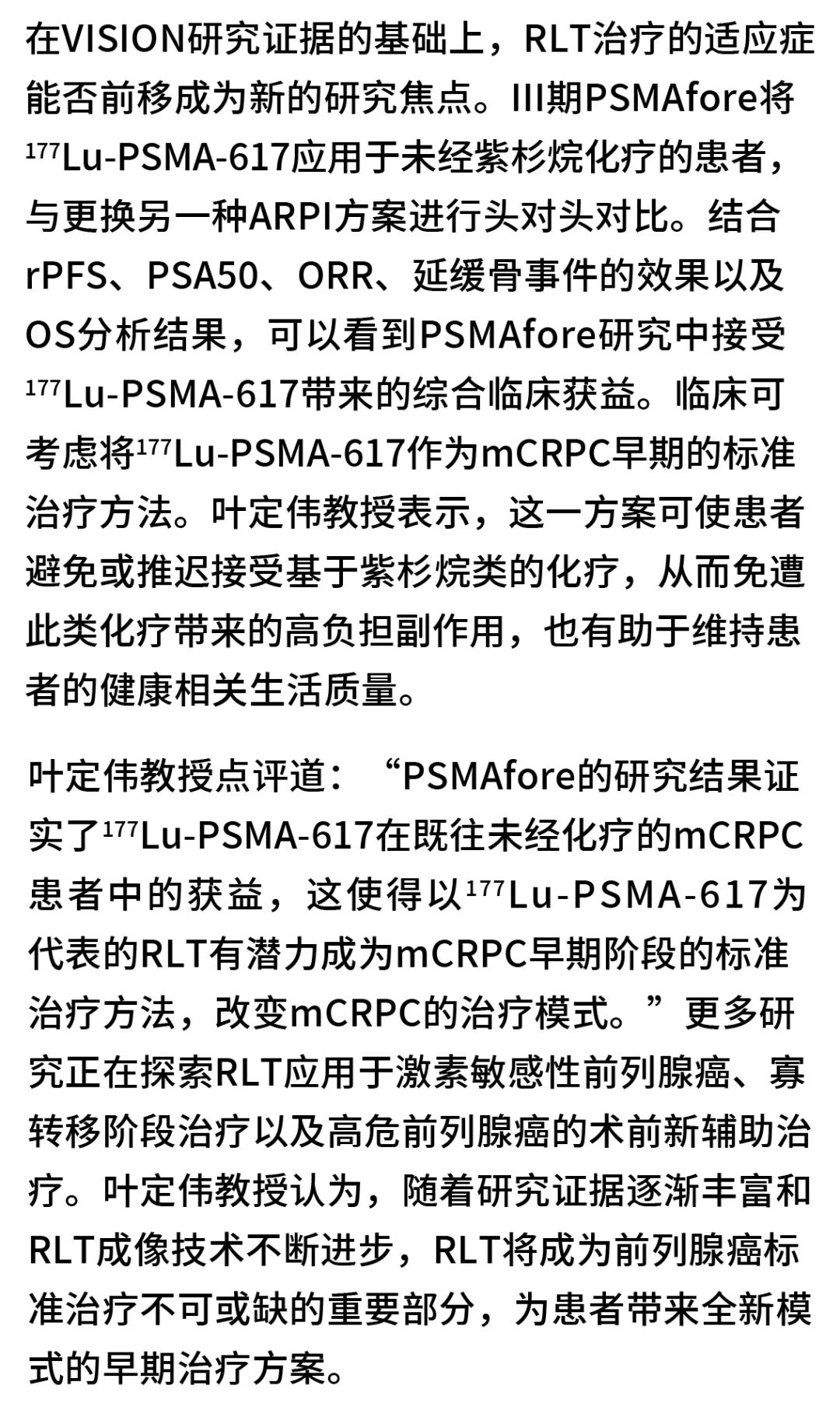 在VISION研究证据的基础上，RLT治疗的适应症能否前移成为新的研究焦点。III期PSMAfore将$^{177}$Lu-PSMA-617应用于未经紫杉烷化疗的患者，与更换另一种ARPI方案进行头对头对比。结合rPFS、PSA50、ORR、延缓骨事件的效果以及OS分析结果，可以看到PSMAfore研究中接受$^{177}$Lu-PSMA-617带来的综合临床获益。临床可考虑将$^{177}$Lu-PSMA-617作为mCRPC早期的标准治疗方法。叶定伟教授表示，这一方案可使患者避免或推迟接受基于紫杉烷类的化疗，从而免遭此类化疗带来的高负担副作用，也有助于维持患者的健康相关生活质量。

叶定伟教授点评道：“PSMAfore的研究结果证实了$^{177}$Lu-PSMA-617在既往未经化疗的mCRPC患者中的获益，这使得以$^{177}$Lu-PSMA-617为代表的RLT有潜力成为mCRPC早期阶段的标准治疗方法，改变mCRPC的治疗模式。”更多研究正在探索RLT应用于激素敏感性前列腺癌、寡转移阶段治疗以及高危前列腺癌的术前新辅助治疗。叶定伟教授认为，随着研究证据逐渐丰富和RLT成像技术不断进步，RLT将成为前列腺癌标准治疗不可或缺的重要部分，为患者带来全新模式的早期治疗方案。